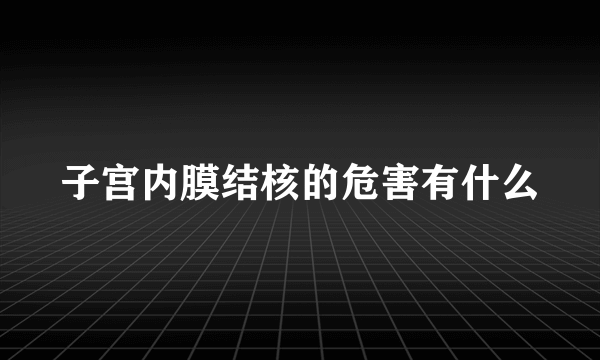 子宫内膜结核的危害有什么